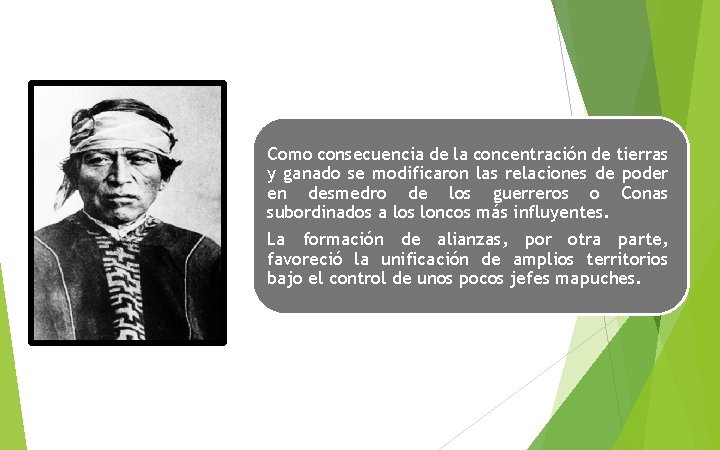 Como consecuencia de la concentración de tierras y ganado se modificaron las relaciones de poder en desmedro de los guerreros o Conas subordinados a los loncos más influyentes.

La formación de alianzas, por otra parte, favoreció la unificación de amplios territorios bajo el control de unos pocos jefes mapuches.